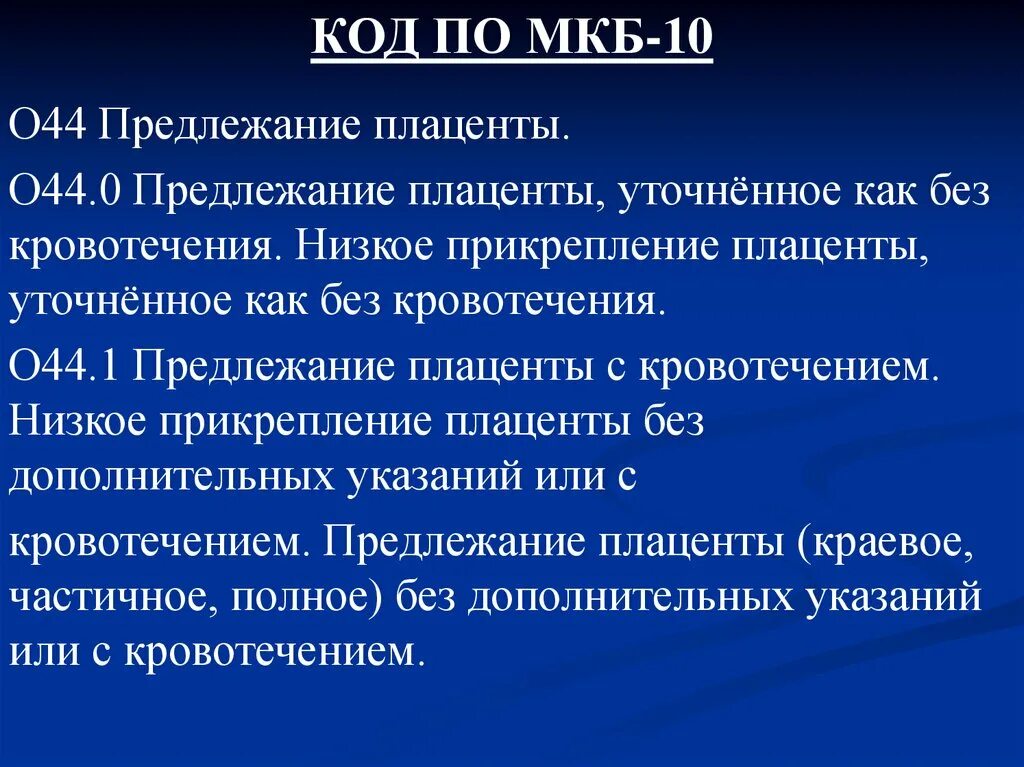 КОД ПО МКБ-10

О44 Предлежание плаценты.

О44.0 Предлежание плаценты, уточнённое как без кровотечения. Низкое прикрепление плаценты, уточнённое как без кровотечения.

О44.1 Предлежание плаценты с кровотечением. Низкое прикрепление плаценты без дополнительных указаний или с

кровотечением. Предлежание плаценты (краевое, частичное, полное) без дополнительных указаний или с кровотечением.